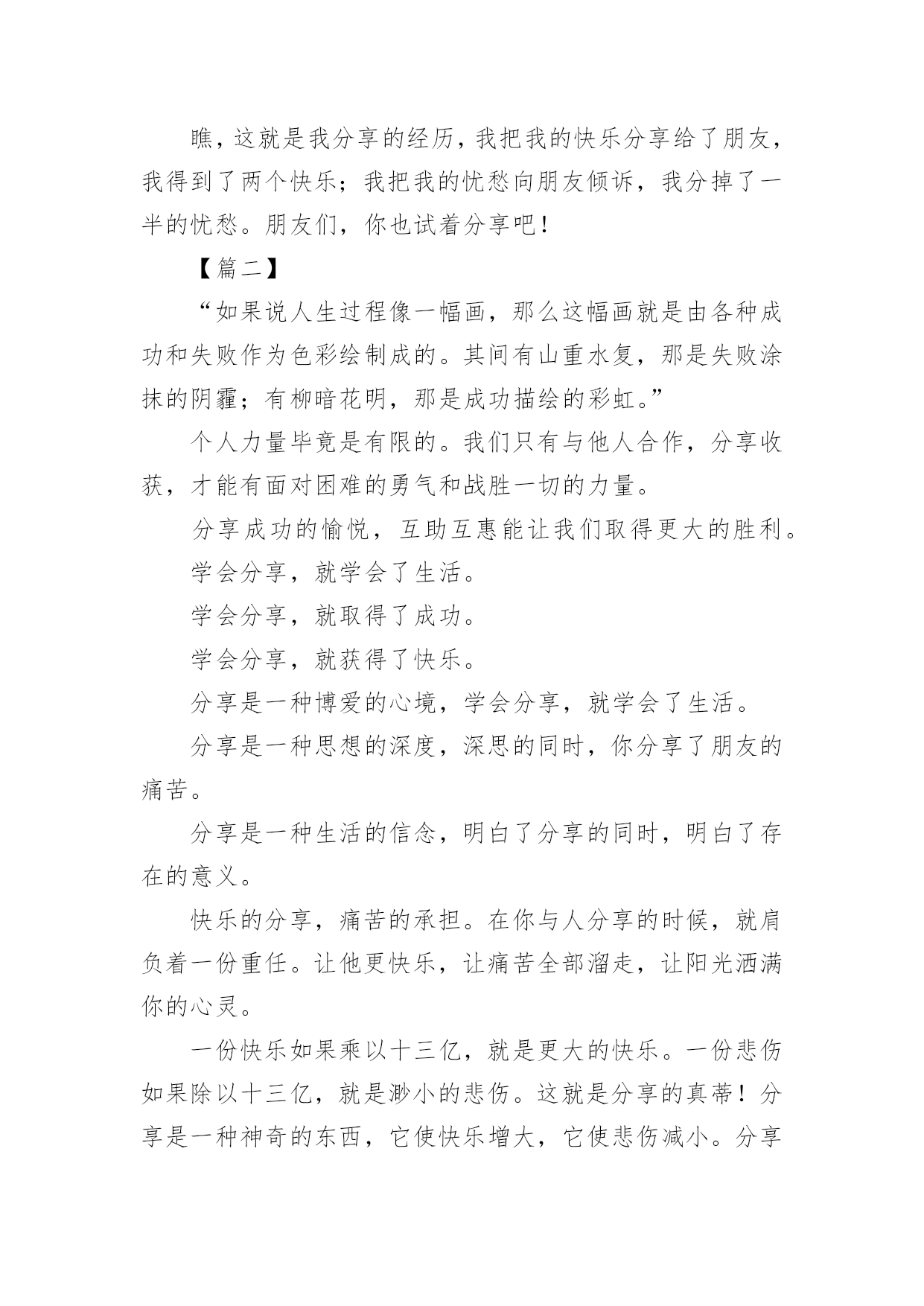 瞧，这就是我分享的经历，我把我的快乐分享给了朋友，我得到了两个快乐；我把我的忧愁向朋友倾诉，我分掉了一半的忧愁。朋友们，你也试着分享吧！

【篇二】

“如果说人生过程像一幅画，那么这幅画就是由各种成功和失败作为色彩绘制成的。其间有山重水复，那是失败涂抹的阴霾；有柳暗花明，那是成功描绘的彩虹。”

个人力量毕竟是有限的。我们只有与他人合作，分享收获，才能有面对困难的勇气和战胜一切的力量。

分享成功的愉悦，互助互惠能让我们取得更大的胜利。

学会分享，就学会了生活。

学会分享，就取得了成功。

学会分享，就获得了快乐。

分享是一种博爱的心境，学会分享，就学会了生活。

分享是一种思想的深度，深思的同时，你分享了朋友的痛苦。

分享是一种生活的信念，明白了分享的同时，明白了存在的意义。

快乐的分享，痛苦的承担。在你与人分享的时候，就肩负着一份重任。让他更快乐，让痛苦全部溜走，让阳光洒满你的心灵。

一份快乐如果乘以十三亿，就是更大的快乐。一份悲伤如果除以十三亿，就是渺小的悲伤。这就是分享的真蒂！分享是一种神奇的东西，它使快乐增大，它使悲伤减小。分享